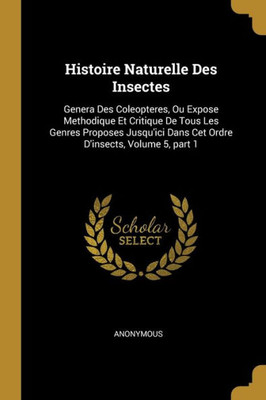 Histoire Naturelle Des Insectes

Genera Des Coleopteres, Ou Expose Methodique Et Critique De Tous Les Genres Proposes Jusqu'ici Dans Cet Ordre D'insects, Volume 5, part 1

Scholar SELECT

ANONYMOUS